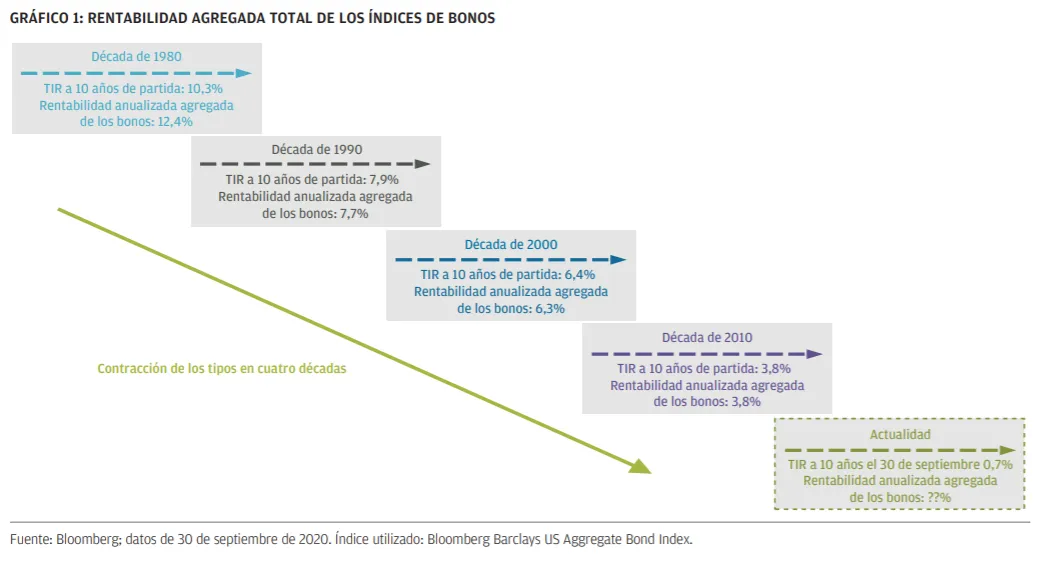 GRÁFICO 1: RENTABILIDAD AGREGADA TOTAL DE LOS ÍNDICES DE BONOS

Década de 1980
TIR a 10 años de partida: 10,3%
Rentabilidad anualizada agregada de los bonos: 12,4%

Década de 1990
TIR a 10 años de partida: 7,9%
Rentabilidad anualizada agregada de los bonos: 7,7%

Década de 2000
TIR a 10 años de partida: 6,4%
Rentabilidad anualizada agregada de los bonos: 6,3%

Década de 2010
TIR a 10 años de partida: 3,8%
Rentabilidad anualizada agregada de los bonos: 3,8%

Contracción de los tipos en cuatro décadas

Actualidad
TIR a 10 años el 30 de septiembre 0,7%
Rentabilidad anualizada agregada de los bonos: ??%

Fuente: Bloomberg; datos de 30 de septiembre de 2020. Índice utilizado: Bloomberg Barclays US Aggregate Bond Index.